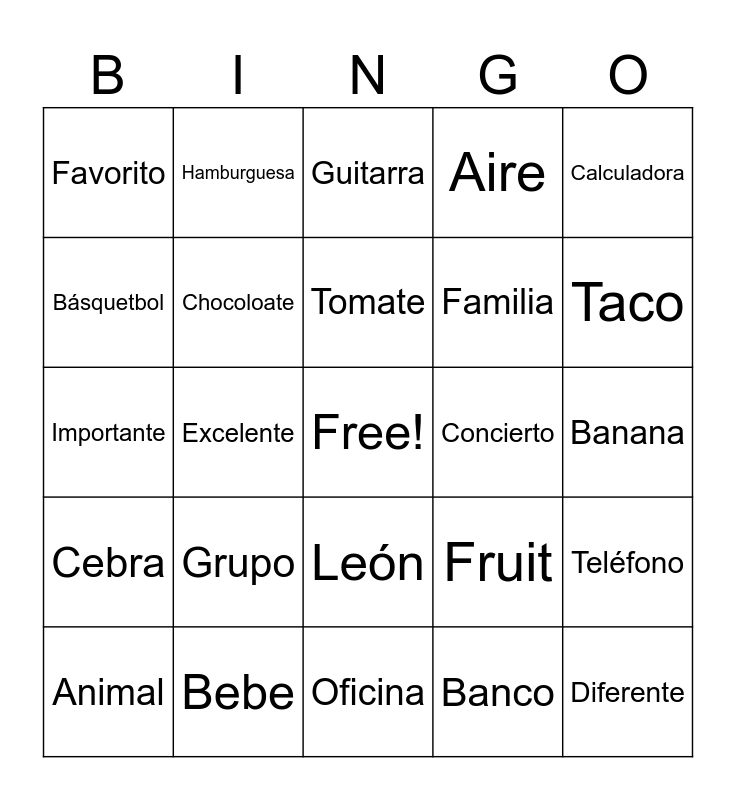 | B | I | N | G | O |
|---|---|---|---|---|
| Favorito | Hamburguesa | Guitarra | Aire | Calculadora |
| Básquetbol | Chocoloate | Tomate | Familia | Taco |
| Importante | Excelente | Free! | Concierto | Banana |
| Cebra | Grupo | León | Fruit | Teléfono |
| Animal | Bebe | Oficina | Banco | Diferente |